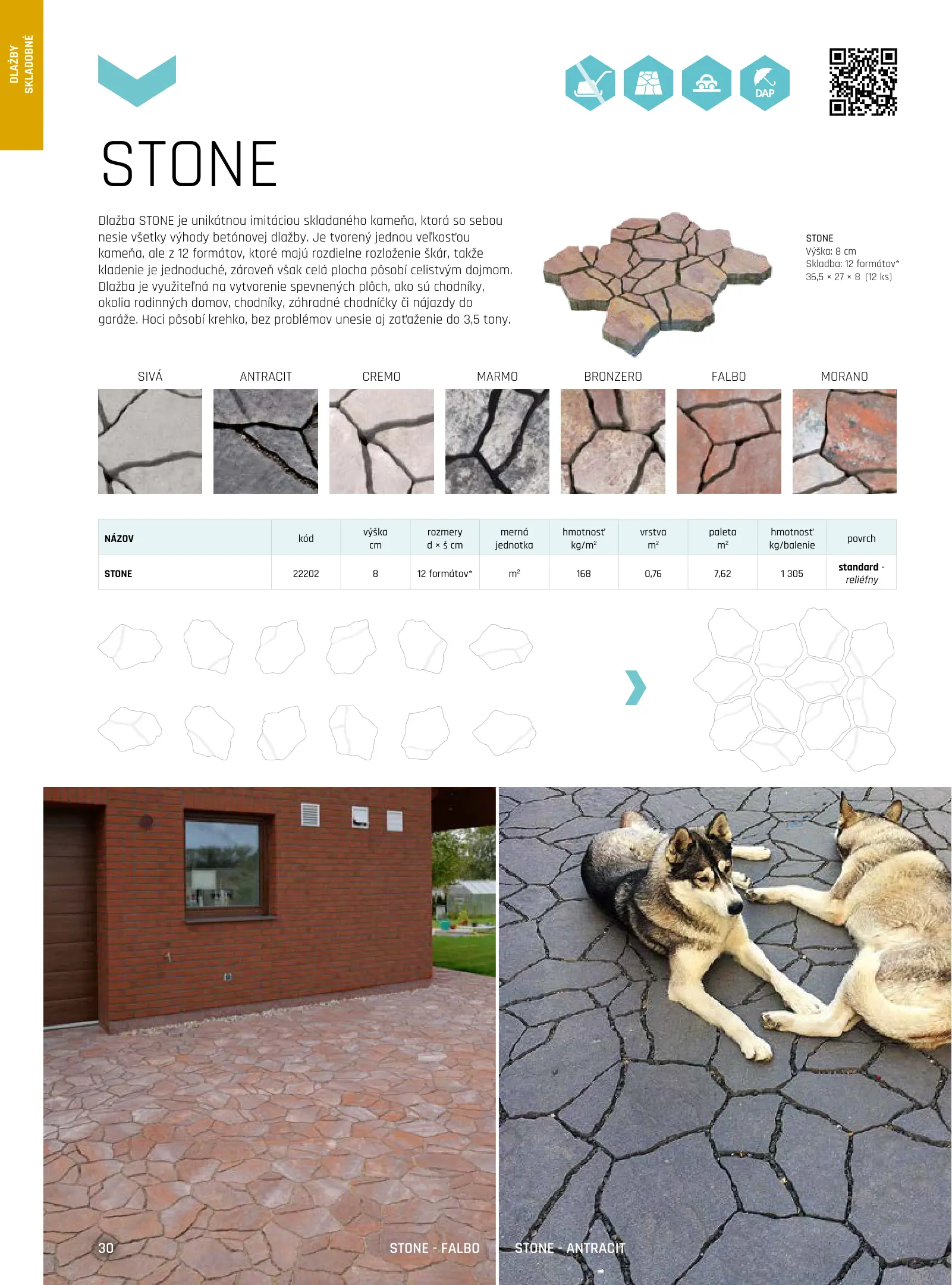 DLAŽBY SKLADOBNÉ

DAP

STONE

Dlažba STONE je unikátnou imitáciou skladaného kameňa, ktorá so sebou nesie všetky výhody betónovej dlažby. Je tvorený jednou veľkosťou kameňa, ale z 12 formátov, ktoré majú rozdielne rozloženie škár, takže kladenie je jednoduché, zároveň však celá plocha pôsobí celistvým dojmom. Dlažba je využiteľná na vytvorenie spevnených plôch, ako sú chodníky, okolia rodinných domov, chodníky, záhradné chodníčky či nájazdy do garáže. Hoci pôsobí krehko, bez problémov unesie aj zaťaženie do 3,5 tony.

STONE
Výška: 8 cm
Skladba: 12 formátov*
36,5 × 27 × 8 (12 ks)

SIVÁ
ANTRACIT
CREMO
MARMO
BRONZERO
FALBO
MORANO

| NÁZOV | kód | výška cm | rozmery d × š cm | merná jednotka | hmotnosť kg/m² | vrstva m² | paleta m² | hmotnosť kg/balenie | povrch |
|---|---|---|---|---|---|---|---|---|---|
| STONE | 22202 | 8 | 12 formátov* | m² | 168 | 0,76 | 7,62 | 1 305 | standard - reliéfny |

30
STONE - FALBO
STONE - ANTRACIT